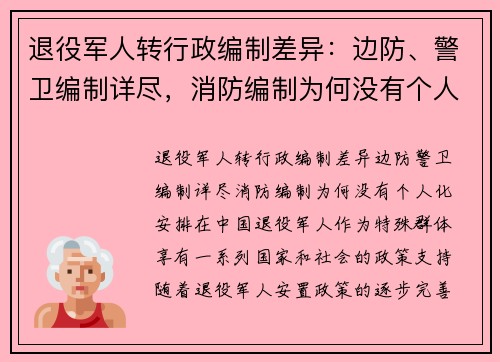 退役军人转行政编制差异：边防、警卫编制详尽，消防编制为何没有个人

退役军人转行政编制差异边防警卫编制详尽消防编制为何没有个人化安排在中国退役军人作为特殊群体享有一系列国家和社会的政策支持随着退役军人安置政策的逐步完善